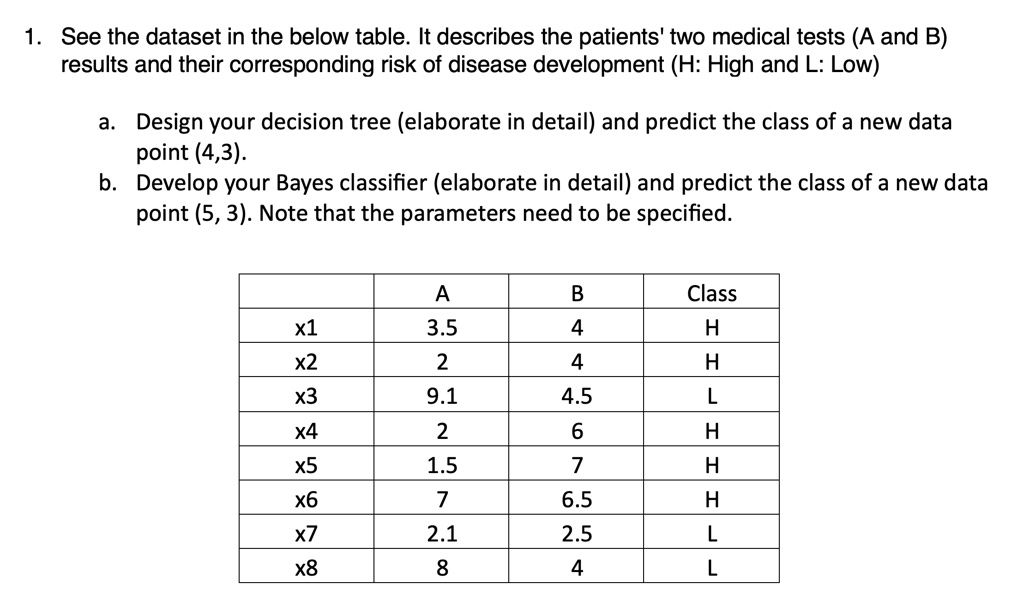 1. See the dataset in the below table. It describes the patients' two medical tests (A and B) results and their corresponding risk of disease development (H: High and L: Low)

a. Design your decision tree (elaborate in detail) and predict the class of a new data point (4,3).
b. Develop your Bayes classifier (elaborate in detail) and predict the class of a new data point (5, 3). Note that the parameters need to be specified.

| | A | B | Class |
|---|---|---|---|
| x1 | 3.5 | 4 | H |
| x2 | 2 | 4 | H |
| x3 | 9.1 | 4.5 | L |
| x4 | 2 | 6 | H |
| x5 | 1.5 | 7 | H |
| x6 | 7 | 6.5 | H |
| x7 | 2.1 | 2.5 | L |
| x8 | 8 | 4 | L |